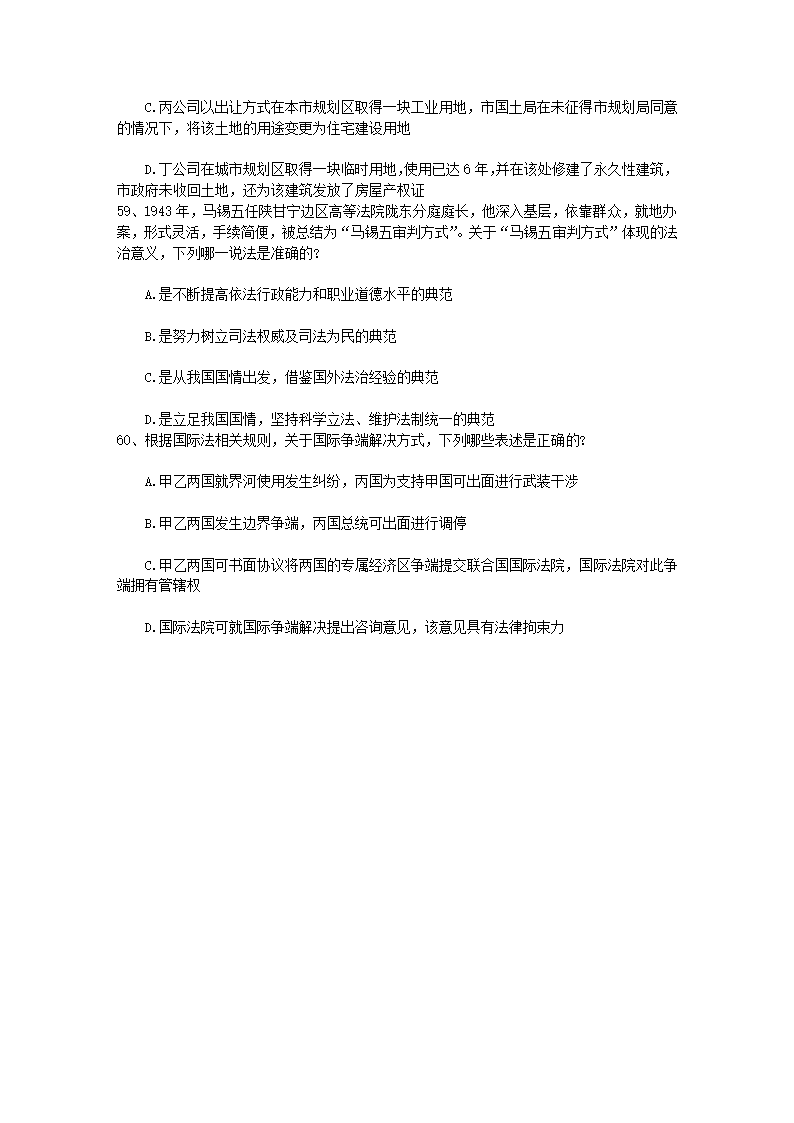 C.丙公司以出让方式在本市规划区取得一块工业用地，市国土局在未征得市规划局同意的情况下，将该土地的用途变更为住宅建设用地

D.丁公司在城市规划区取得一块临时用地,使用已达 6 年,并在该处修建了永久性建筑，市政府未收回土地，还为该建筑发放了房屋产权证

59、1943 年，马锡五任陕甘宁边区高等法院陇东分庭庭长，他深入基层，依靠群众，就地办案，形式灵活，手续简便，被总结为“马锡五审判方式”。关于“马锡五审判方式”体现的法治意义，下列哪一说法是准确的？

A.是不断提高依法行政能力和职业道德水平的典范

B.是努力树立司法权威及司法为民的典范

C.是从我国国情出发，借鉴国外法治经验的典范

D.是立足我国国情，坚持科学立法、维护法制统一的典范

60、根据国际法相关规则，关于国际争端解决方式，下列哪些表述是正确的?

A.甲乙两国就界河使用发生纠纷，丙国为支持甲国可出面进行武装干涉

B.甲乙两国发生边界争端，丙国总统可出面进行调停

C.甲乙两国可书面协议将两国的专属经济区争端提交联合国国际法院，国际法院对此争端拥有管辖权

D.国际法院可就国际争端解决提出咨询意见，该意见具有法律拘束力